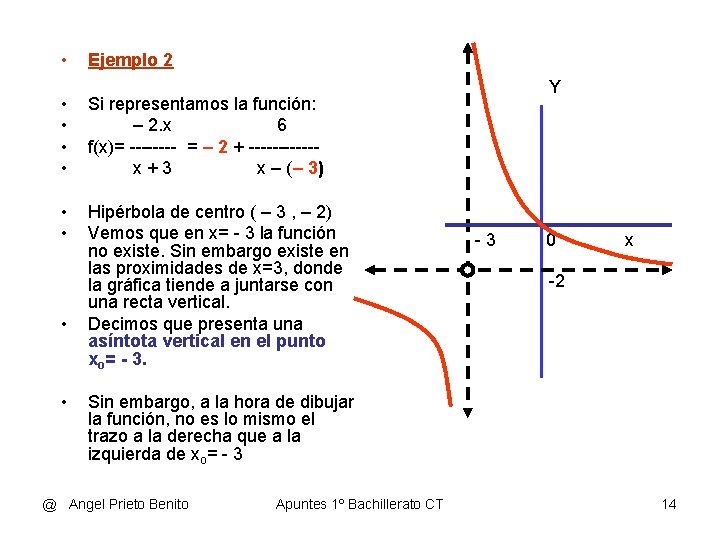 • Ejemplo 2

• Si representamos la función:
• – 2.x 6
• f(x)= -------- = – 2 + ------------
• x + 3 x – (– 3)

• Hipérbola de centro ( – 3 , – 2)
• Vemos que en x= - 3 la función no existe. Sin embargo existe en las proximidades de x=3, donde la gráfica tiende a juntarse con una recta vertical.
• Decimos que presenta una asíntota vertical en el punto $x_o$= - 3.

• Sin embargo, a la hora de dibujar la función, no es lo mismo el trazo a la derecha que a la izquierda de $x_o$= - 3

Y
- 3
0
x
-2

@ Angel Prieto Benito Apuntes 1º Bachillerato CT 14